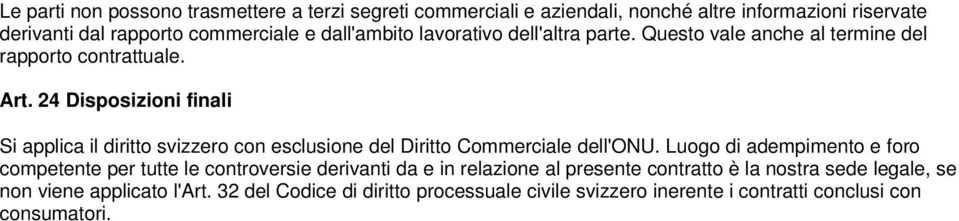 Le parti non possono trasmettere a terzi segreti commerciali e aziendali, nonché altre informazioni riservate derivanti dal rapporto commerciale e dall'ambito lavorativo dell'altra parte. Questo vale anche al termine del rapporto contrattuale.

Art. 24 Disposizioni finali

Si applica il diritto svizzero con esclusione del Diritto Commerciale dell'ONU. Luogo di adempimento e foro competente per tutte le controversie derivanti da e in relazione al presente contratto è la nostra sede legale, se non viene applicato l'Art. 32 del Codice di diritto processuale civile svizzero inerente i contratti conclusi con consumatori.